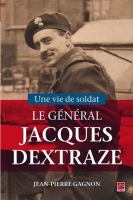 Une vie de soldat

LE GÉNÉRAL JACQUES DEXTRAZE

JEAN-PIERRE GAGNON